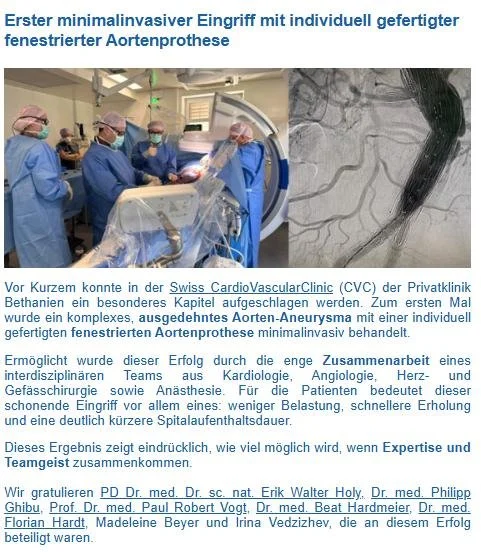 Erster minimalinvasiver Eingriff mit individuell gefertigter fenestrierter Aortenprothese

Vor Kurzem konnte in der Swiss CardioVascularClinic (CVC) der Privatklinik Bethanien ein besonderes Kapitel aufgeschlagen werden. Zum ersten Mal wurde ein komplexes, ausgedehntes Aorten-Aneurysma mit einer individuell gefertigten fenestrierten Aortenprothese minimalinvasiv behandelt.

Ermöglicht wurde dieser Erfolg durch die enge Zusammenarbeit eines interdisziplinären Teams aus Kardiologie, Angiologie, Herz- und Gefässchirurgie sowie Anästhesie. Für die Patienten bedeutet dieser schonende Eingriff vor allem eines: weniger Belastung, schnellere Erholung und eine deutlich kürzere Spitalaufenthaltsdauer.

Dieses Ergebnis zeigt eindrücklich, wie viel möglich wird, wenn Expertise und Teamgeist zusammenkommen.

Wir gratulieren PD Dr. med. Dr. sc. nat. Erik Walter Holy, Dr. med. Philipp Ghibu, Prof. Dr. med. Paul Robert Vogt, Dr. med. Beat Hardmeier, Dr. med. Florian Hardt, Madeleine Beyer und Irina Vedzizhev, die an diesem Erfolg beteiligt waren.